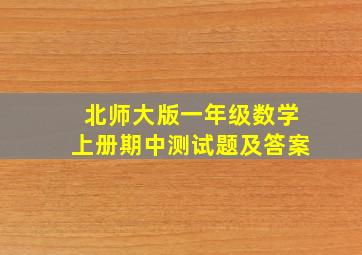 北师大版一年级数学
上册期中测试题及答案